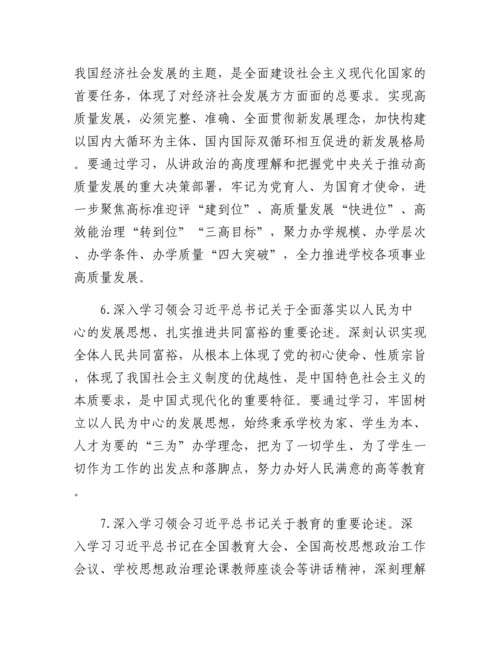 我国经济社会发展的主题，是全面建设社会主义现代化国家的首要任务，体现了对经济社会发展方方面面的总要求。实现高质量发展，必须完整、准确、全面贯彻新发展理念，加快构建以国内大循环为主体、国内国际双循环相互促进的新发展格局。要通过学习，从讲政治的高度理解和把握党中央关于推动高质量发展的重大决策部署，牢记为党育人、为国育才使命，进一步聚焦高标准迎评“建到位”、高质量发展“快进位”、高效能治理“转到位”“三高目标”，聚力办学规模、办学层次、办学条件、办学质量“四大突破”，全力推进学校各项事业高质量发展。

6.深入学习领会习近平总书记关于全面落实以人民为中心的发展思想、扎实推进共同富裕的重要论述。深刻认识实现全体人民共同富裕，从根本上体现了党的初心使命、性质宗旨，体现了我国社会主义制度的优越性，是中国特色社会主义的本质要求，是中国式现代化的重要特征。要通过学习，牢固树立以人民为中心的发展思想，始终秉承学校为家、学生为本、人才为要的“三为”办学理念，把为了一切学生、为了学生一切作为工作的出发点和落脚点，努力办好人民满意的高等教育。

7.深入学习领会习近平总书记关于教育的重要论述。深入学习习近平总书记在全国教育大会、全国高校思想政治工作会议、学校思想政治理论课教师座谈会等讲话精神，深刻理解